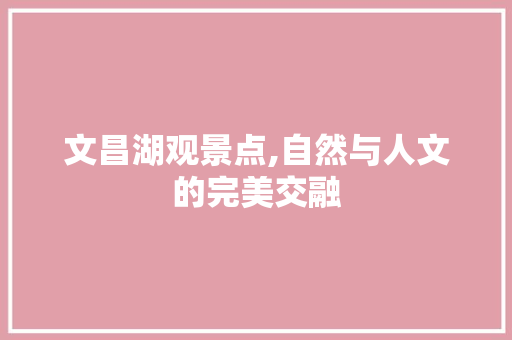 文昌湖观景点,自然与人文的完美交融